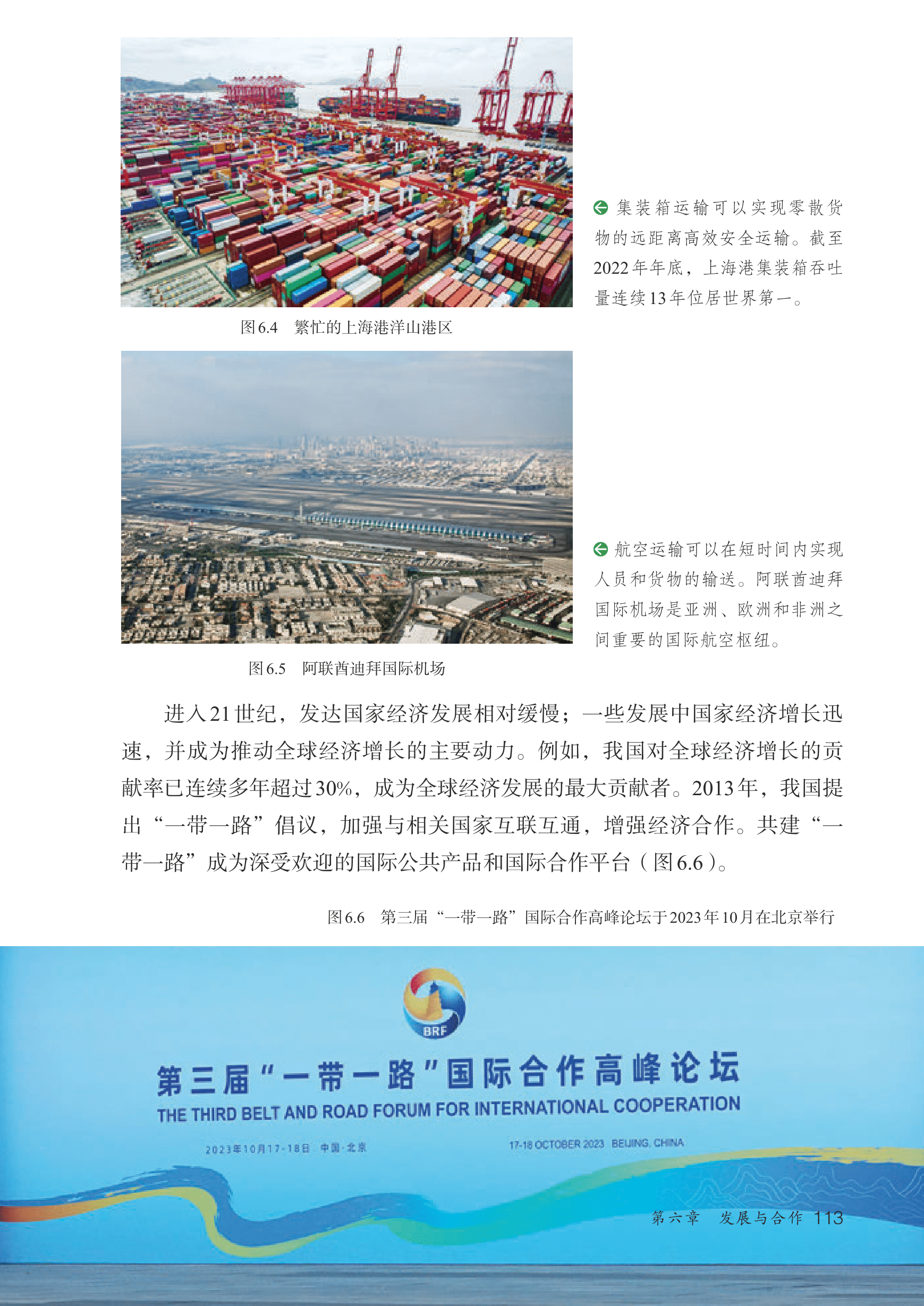 集装箱运输可以实现零散货物的远距离高效安全运输。截至2022年年底，上海港集装箱吞吐量连续13年位居世界第一。

图6.4　繁忙的上海港洋山港区

航空运输可以在短时间内实现人员和货物的输送。阿联酋迪拜国际机场是亚洲、欧洲和非洲之间重要的国际航空枢纽。

图6.5　阿联酋迪拜国际机场

进入21世纪，发达国家经济发展相对缓慢；一些发展中国家经济增长迅速，并成为推动全球经济增长的主要动力。例如，我国对全球经济增长的贡献率已连续多年超过30%，成为全球经济发展的最大贡献者。2013年，我国提出“一带一路”倡议，加强与相关国家互联互通，增强经济合作。共建“一带一路”成为深受欢迎的国际公共产品和国际合作平台（图6.6）。

图6.6　第三届“一带一路”国际合作高峰论坛于2023年10月在北京举行

BRF

第三届“一带一路”国际合作高峰论坛

THE THIRD BELT AND ROAD FORUM FOR INTERNATIONAL COOPERATION

2023年10月17-18日　中国·北京

17-18 OCTOBER 2023　BEIJING, CHINA

第六章　发展与合作　113